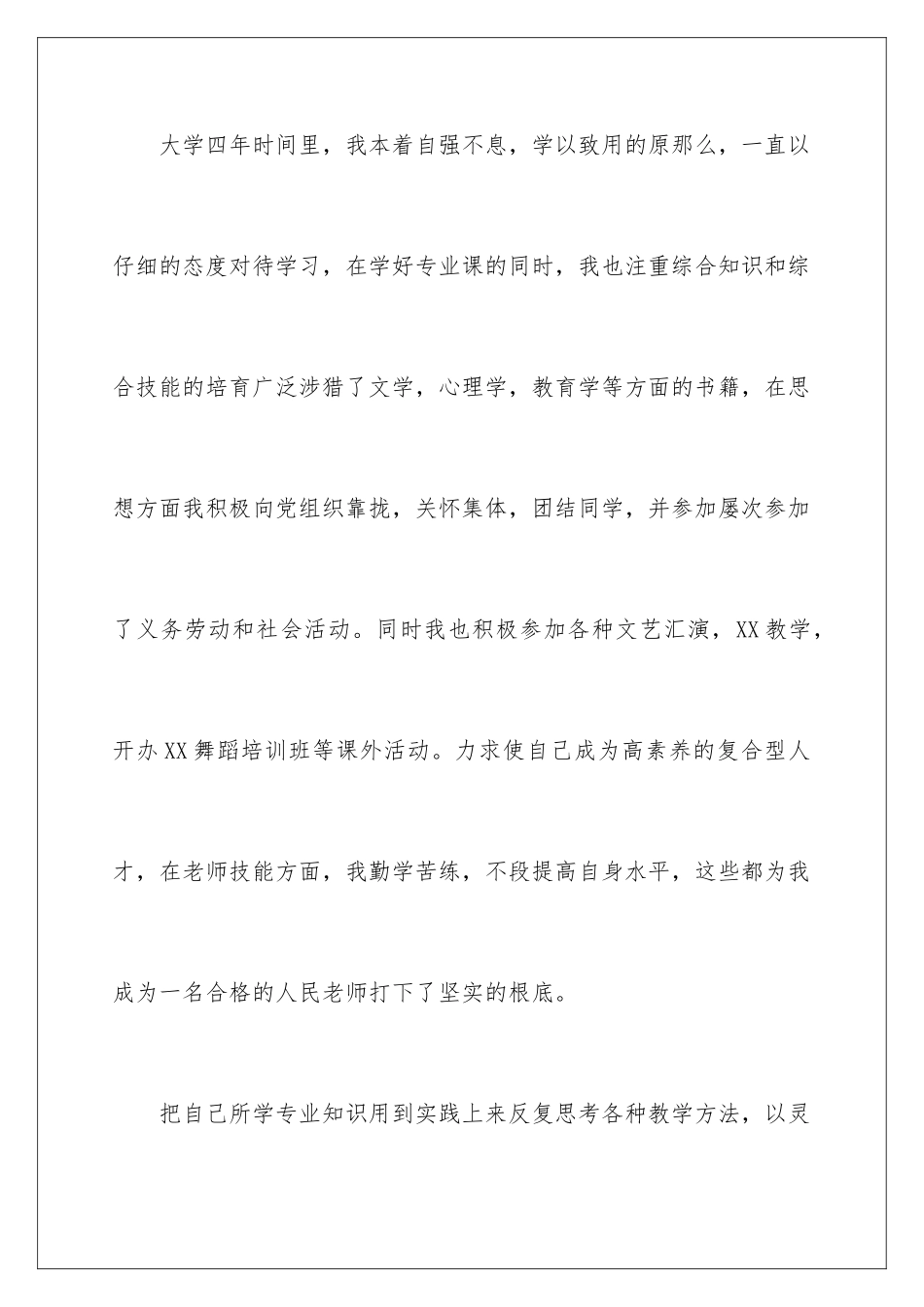 大学四年时间里，我本着自强不息，学以致用的原那么，一直以仔细的态度对待学习，在学好专业课的同时，我也注重综合知识和综合技能的培育广泛涉猎了文学，心理学，教育学等方面的书籍，在思想方面我积极向党组织靠拢，关怀集体，团结同学，并参加屡次参加了义务劳动和社会活动。同时我也积极参加各种文艺汇演，XX教学，开办XX舞蹈培训班等课外活动。力求使自己成为高素养的复合型人才，在老师技能方面，我勤学苦练，不段提高自身水平，这些都为我成为一名合格的人民老师打下了坚实的根底。

把自己所学专业知识用到实践上来反复思考各种教学方法，以灵